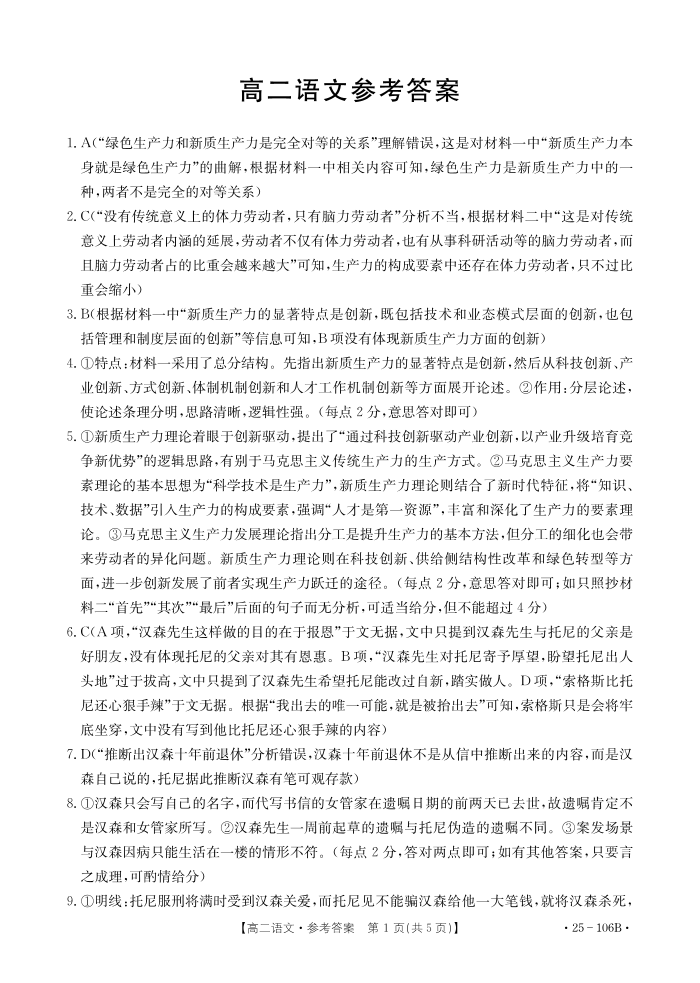 高二语文参考答案

1. A(“绿色生产力和新质生产力是完全对等的关系”理解错误,这是对材料一中“新质生产力本身就是绿色生产力”的曲解,根据材料一中相关内容可知,绿色生产力是新质生产力中的一种,两者不是完全的对等关系)

2. C(“没有传统意义上的体力劳动者,只有脑力劳动者”分析不当,根据材料二中“这是对传统意义上劳动者内涵的延展,劳动者不仅有体力劳动者,也有从事科研活动等的脑力劳动者,而且脑力劳动者占的比重会越来越大”可知,生产力的构成要素中还存在体力劳动者,只不过比重会缩小)

3. B(根据材料一中“新质生产力的显著特点是创新,既包括技术和业态模式层面的创新,也包括管理和制度层面的创新”等信息可知,B项没有体现新质生产力方面的创新)

4. ①特点:材料一采用了总分结构。先指出新质生产力的显著特点是创新,然后从科技创新、产业创新、方式创新、体制机制创新和人才工作机制创新等方面展开论述。②作用:分层论述,使论述条理分明,思路清晰,逻辑性强。(每点2分,意思答对即可)

5. ①新质生产力理论着眼于创新驱动,提出了“通过科技创新驱动产业创新,以产业升级培育竞争新优势”的逻辑思路,有别于马克思主义传统生产力的生产方式。②马克思主义生产力要素理论的基本思想为“科学技术是生产力”,新质生产力理论则结合了新时代特征,将“知识、技术、数据”引入生产力的构成要素,强调“人才是第一资源”,丰富和深化了生产力的要素理论。③马克思主义生产力发展理论指出分工是提升生产力的基本方法,但分工的细化也会带来劳动者的异化问题。新质生产力理论则在科技创新、供给侧结构性改革和绿色转型等方面,进一步创新发展了前者实现生产力跃迁的途径。(每点2分,意思答对即可;如只照抄材料二“首先”“其次”“最后”后面的句子而无分析,可适当给分,但不能超过4分)

6. C(A项,“汉森先生这样做的目的在于报恩”于文无据,文中只提到汉森先生与托尼的父亲是好朋友,没有体现托尼的父亲对其有恩惠。B项,“汉森先生对托尼寄予厚望,盼望托尼出人头地”过于拔高,文中只提到了汉森先生希望托尼能改过自新,踏实做人。D项,“索格斯比托尼还心狠手辣”于文无据。根据“我出去的唯一可能,就是被抬出去”可知,索格斯只是会将牢底坐穿,文中没有写到他比托尼还心狠手辣的内容)

7. D(“推断出汉森十年前退休”分析错误,汉森十年前退休不是从信中推断出来的内容,而是汉森自己说的,托尼据此推断汉森有笔可观存款)

8. ①汉森只会写自己的名字,而代写书信的女管家在遗嘱日期的前两天已去世,故遗嘱肯定不是汉森和女管家所写。②汉森先生一周前起草的遗嘱与托尼伪造的遗嘱不同。③案发场景与汉森因病只能生活在一楼的情形不符。(每点2分,答对两点即可;如有其他答案,只要言之成理,可酌情给分)

9. ①明线:托尼服刑将满时受到汉森关爱,而托尼见不能骗汉森给他一大笔钱,就将汉森杀死,

【高二语文·参考答案 第1页(共5页)】 ·25-106B·